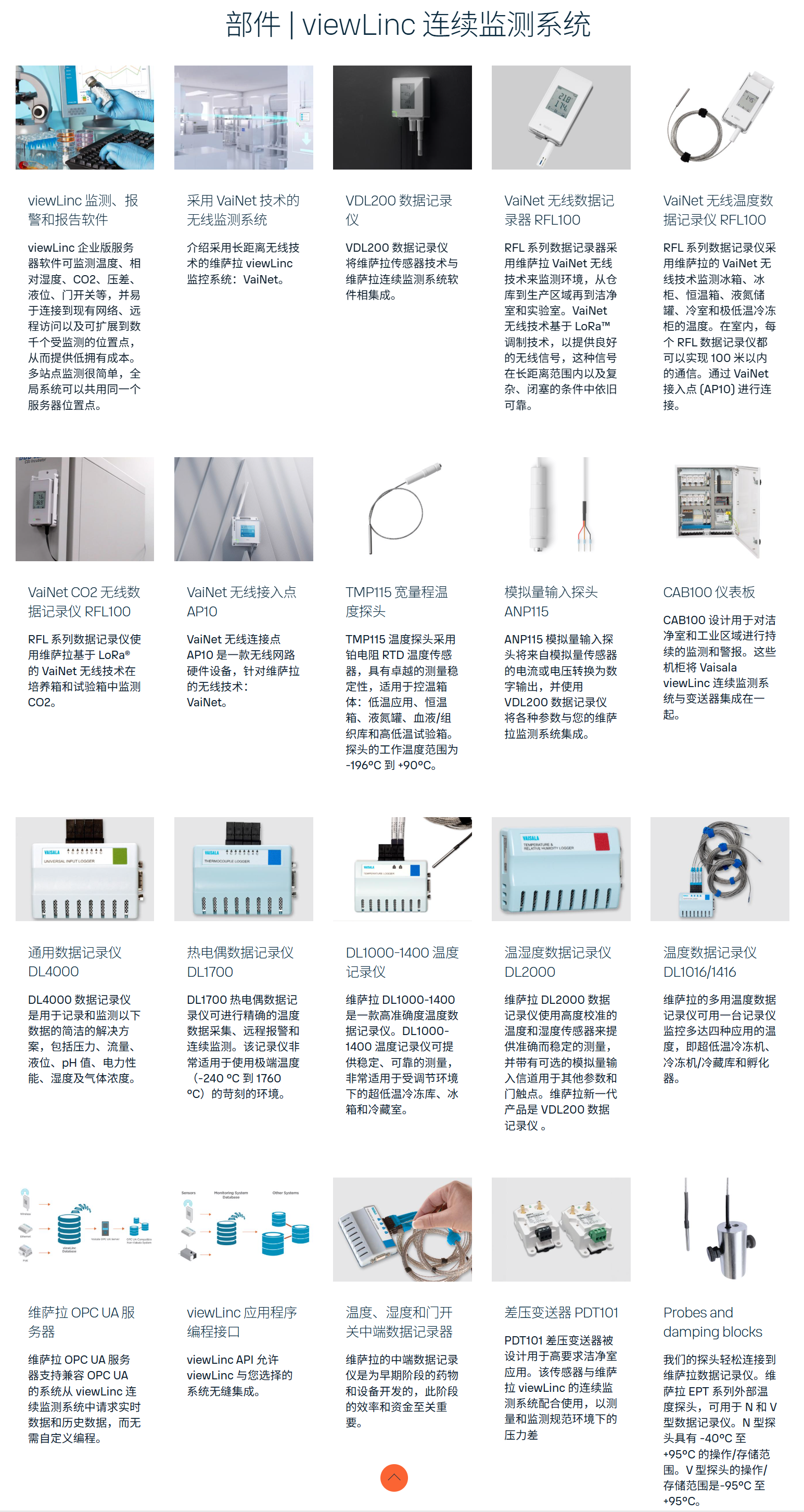 部件 | viewLinc 连续监测系统

viewLinc 监测、报警和报告软件

viewLinc 企业版服务器软件可监测温度、相对湿度、CO2、压差、液位、门开关等，并易于连接到现有网络、远程访问以及可扩展到数千个受监测的位置点，从而提供低拥有成本。多站点监测很简单，全局系统可以共用同一个服务器位置点。

采用 VaiNet 技术的无线监测系统

介绍采用长距离无线技术的维萨拉 viewLinc 监控系统：VaiNet。

VDL200 数据记录仪

VDL200 数据记录仪将维萨拉传感器技术与维萨拉连续监测系统软件相集成。

VaiNet 无线数据记录器 RFL100

RFL 系列数据记录器采用维萨拉 VaiNet 无线技术来监测环境，从仓库到生产区域再到洁净室和实验室。VaiNet 无线技术基于 LoRa™ 调制技术，以提供良好的无线信号，这种信号在长距离范围内以及复杂、闭塞的条件中依旧可靠。

VaiNet 无线温度数据记录仪 RFL100

RFL 系列数据记录仪采用维萨拉的 VaiNet 无线技术监测冰箱、冰柜、恒温箱、液氮储罐、冷室和极低温冷冻柜的温度。在室内，每个 RFL 数据记录仪都可以实现 100 米以内的通信。通过 VaiNet 接入点 (AP10) 进行连接。

VaiNet CO2 无线数据记录仪 RFL100

RFL 系列数据记录仪使用维萨拉基于 LoRa® 的 VaiNet 无线技术在培养箱和试验箱中监测 CO2。

VaiNet 无线接入点 AP10

VaiNet 无线连接点 AP10 是一款无线网路硬件设备，针对维萨拉的无线技术：VaiNet。

TMP115 宽量程温度探头

TMP115 温度探头采用铂电阻 RTD 温度传感器，具有卓越的测量稳定性，适用于控温箱体：低温应用、恒温箱、液氮罐、血液/组织库和高低温试验箱。探头的工作温度范围为 -196°C 到 +90°C。

模拟量输入探头 ANP115

ANP115 模拟量输入探头将来自模拟量传感器的电流或电压转换为数字输出，并使用 VDL200 数据记录仪将各种参数与您的维萨拉监测系统集成。

CAB100 仪表板

CAB100 设计用于对洁净室和工业区域进行持续的监测和警报。这些机柜将 Vaisala viewLinc 连续监测系统与变送器集成在一起。

通用数据记录仪 DL4000

DL4000 数据记录仪是用于记录和监测以下数据的简洁的解决方案，包括压力、流量、液位、pH 值、电力性能、湿度及气体浓度。

热电偶数据记录仪 DL1700

DL1700 热电偶数据记录仪可进行精确的温度数据采集、远程报警和连续监测。该记录仪非常适用于使用极端温度（-240 °C 到 1760 °C）的苛刻的环境。

DL1000-1400 温度记录仪

维萨拉 DL1000-1400 是一款高准确度温度数据记录仪。DL1000-1400 温度记录仪可提供稳定、可靠的测量，非常适用于受调节环境下的超低温冷冻库、冰箱和冷藏室。

温湿度数据记录仪 DL2000

维萨拉 DL2000 数据记录仪使用高度校准的温度和湿度传感器来提供准确而稳定的测量，并带有可选的模拟量输入信道用于其他参数和门触点。维萨拉新一代产品是 VDL200 数据记录仪 。

温度数据记录仪 DL1016/1416

维萨拉的多用温度数据记录仪可用一台记录仪监控多达四种应用的温度，即超低温冷冻机、冷冻机/冷藏库和孵化器。

维萨拉 OPC UA 服务器

维萨拉 OPC UA 服务器支持兼容 OPC UA 的系统从 viewLinc 连续监测系统中请求实时数据和历史数据，而无需自定义编程。

viewLinc 应用程序编程接口

viewLinc API 允许 viewLinc 与您选择的系统无缝集成。

温度、湿度和门开关中端数据记录器

维萨拉的中端数据记录仪是为早期阶段的药物和设备开发的，此阶段的效率和资金至关重要。

差压变送器 PDT101

PDT101 差压变送器被设计用于高要求洁净室应用。该传感器与维萨拉 viewLinc 的连续监测系统配合使用，以测量和监测规范环境下的压力差

Probes and damping blocks

我们的探头轻松连接到维萨拉数据记录仪。维萨拉 EPT 系列外部温度探头，可用于 N 和 V 型数据记录仪。N 型探头具有 -40°C 至 +95°C 的操作/存储范围。V 型探头的操作/存储范围是-95°C 至 +95°C。